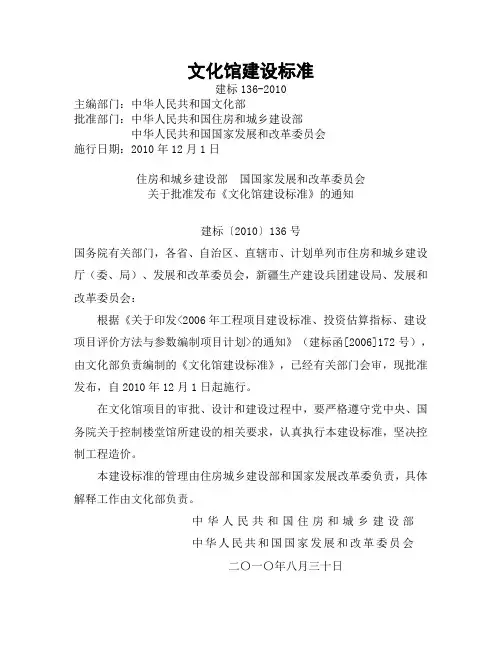 文化馆建设标准
建标 136-2010

主编部门：中华人民共和国文化部
批准部门：中华人民共和国住房和城乡建设部
中华人民共和国国家发展和改革委员会
施行日期：2010 年 12 月 1 日

住房和城乡建设部　国国家发展和改革委员会
关于批准发布《文化馆建设标准》的通知

建标〔2010〕136 号

国务院有关部门，各省、自治区、直辖市、计划单列市住房和城乡建设厅（委、局）、发展和改革委员会，新疆生产建设兵团建设局、发展和改革委员会：

根据《关于印发<2006 年工程项目建设标准、投资估算指标、建设项目评价方法与参数编制项目计划>的通知》（建标函[2006]172 号），由文化部负责编制的《文化馆建设标准》，已经有关部门会审，现批准发布，自 2010 年 12 月 1 日起施行。

在文化馆项目的审批、设计和建设过程中，要严格遵守党中央、国务院关于控制楼堂馆所建设的相关要求，认真执行本建设标准，坚决控制工程造价。

本建设标准的管理由住房城乡建设部和国家发展改革委负责，具体解释工作由文化部负责。

中华人民共和国住房和城乡建设部
中华人民共和国国家发展和改革委员会
二〇一〇年八月三十日